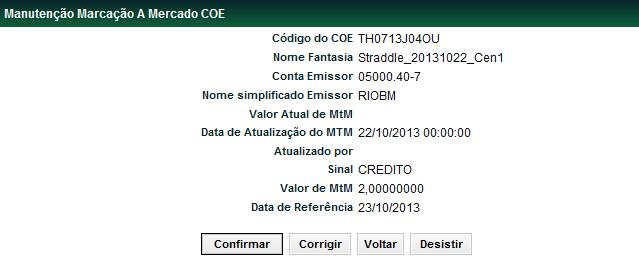 Manutenção Marcação A Mercado COE

Código do COE TH0713J04OU
Nome Fantasia Straddle_20131022_Cen1
Conta Emissor 05000.40-7
Nome simplificado Emissor RIOBM
Valor Atual de MtM
Data de Atualização do MTM 22/10/2013 00:00:00
Atualizado por
Sinal CREDITO
Valor de MtM 2,00000000
Data de Referência 23/10/2013

Confirmar Corrigir Voltar Desistir